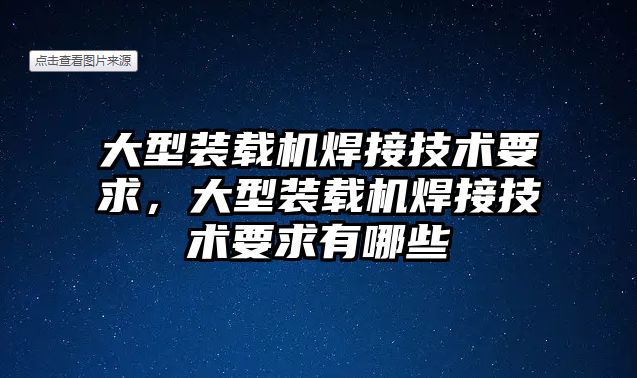 点击查看图片来源

大型装载机焊接技术要求，大型装载机焊接技术要求有哪些